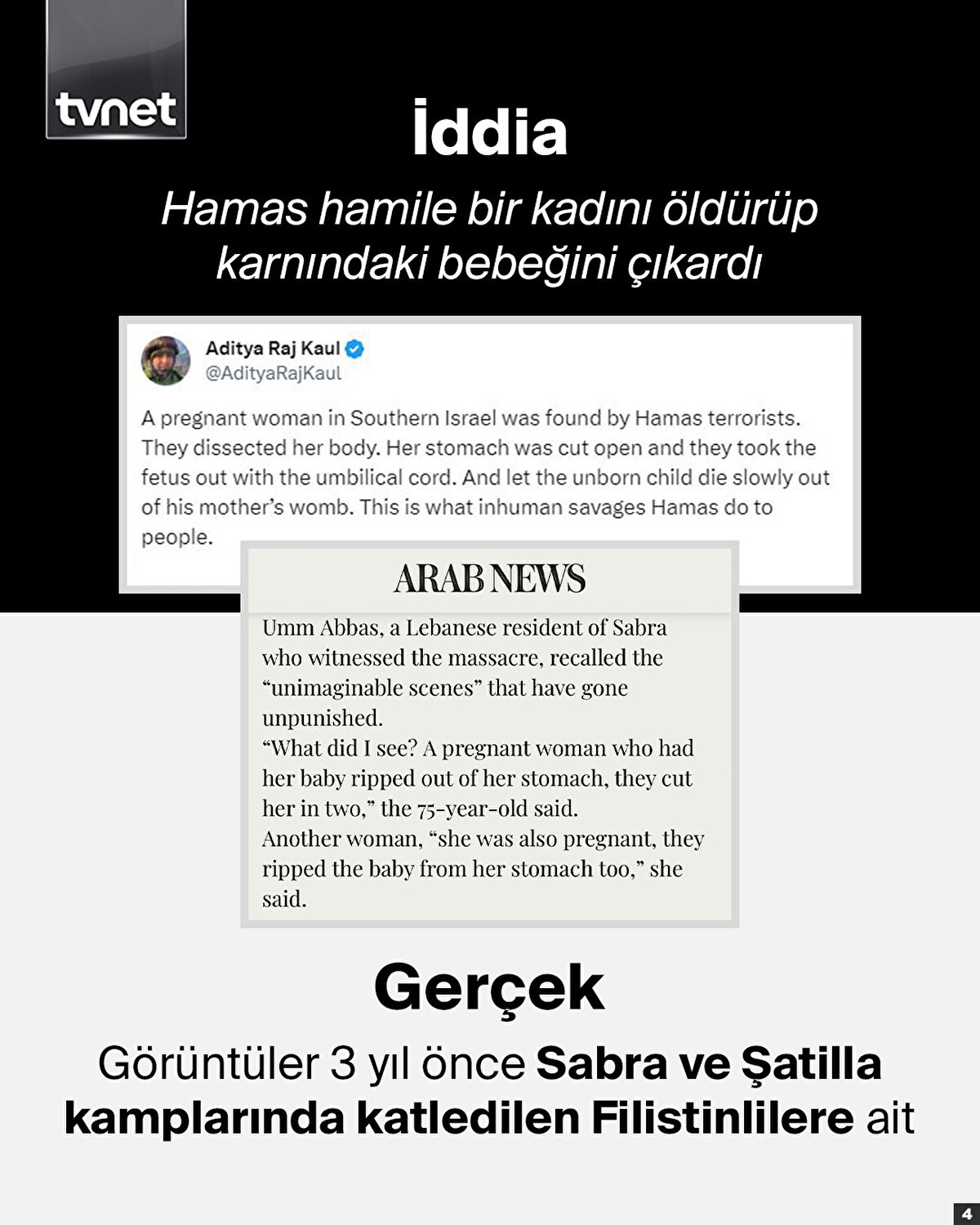 tvnet

İddia

Hamas hamile bir kadını öldürüp karnındaki bebeğini çıkardı

Aditya Raj Kaul
@AdityaRajKaul

A pregnant woman in Southern Israel was found by Hamas terrorists. They dissected her body. Her stomach was cut open and they took the fetus out with the umbilical cord. And let the unborn child die slowly out of his mother's womb. This is what inhuman savages Hamas do to people.

ARAB NEWS

Umm Abbas, a Lebanese resident of Sabra who witnessed the massacre, recalled the "unimaginable scenes" that have gone unpunished.
"What did I see? A pregnant woman who had her baby ripped out of her stomach, they cut her in two," the 75-year-old said.
Another woman, "she was also pregnant, they ripped the baby from her stomach too," she said.

Gerçek

Görüntüler 3 yıl önce Sabra ve Şatilla kamplarında katledilen Filistinlilere ait

4